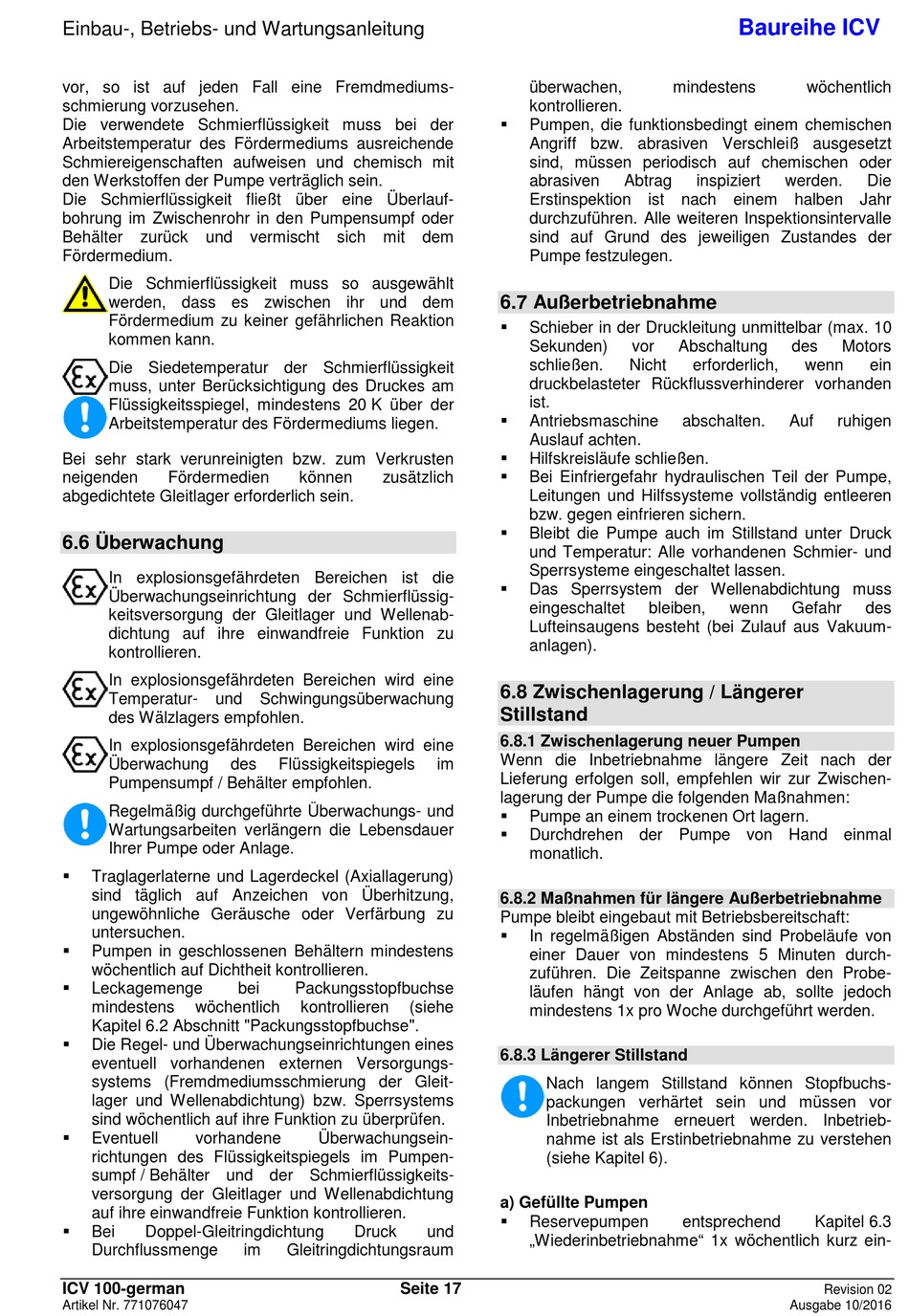 Einbau-, Betriebs- und Wartungsanleitung

Baureihe ICV

vor, so ist auf jeden Fall eine Fremdmediumsschmierung vorzusehen.
Die verwendete Schmierflüssigkeit muss bei der Arbeitstemperatur des Fördermediums ausreichende Schmiereigenschaften aufweisen und chemisch mit den Werkstoffen der Pumpe verträglich sein.
Die Schmierflüssigkeit fließt über eine Überlaufbohrung im Zwischenrohr in den Pumpensumpf oder Behälter zurück und vermischt sich mit dem Fördermedium.

Die Schmierflüssigkeit muss so ausgewählt werden, dass es zwischen ihr und dem Fördermedium zu keiner gefährlichen Reaktion kommen kann.

Die Siedetemperatur der Schmierflüssigkeit muss, unter Berücksichtigung des Druckes am Flüssigkeitsspiegel, mindestens 20 K über der Arbeitstemperatur des Fördermediums liegen.

Bei sehr stark verunreinigten bzw. zum Verkrusten neigenden Fördermedien können zusätzlich abgedichtete Gleitlager erforderlich sein.

6.6 Überwachung

In explosionsgefährdeten Bereichen ist die Überwachungseinrichtung der Schmierflüssigkeitsversorgung der Gleitlager und Wellenabdichtung auf ihre einwandfreie Funktion zu kontrollieren.

In explosionsgefährdeten Bereichen wird eine Temperatur- und Schwingungsüberwachung des Wälzlagers empfohlen.

In explosionsgefährdeten Bereichen wird eine Überwachung des Flüssigkeitspiegels im Pumpensumpf / Behälter empfohlen.

Regelmäßig durchgeführte Überwachungs- und Wartungsarbeiten verlängern die Lebensdauer Ihrer Pumpe oder Anlage.

▪ Traglagerlaterne und Lagerdeckel (Axiallagerung) sind täglich auf Anzeichen von Überhitzung, ungewöhnliche Geräusche oder Verfärbung zu untersuchen.
▪ Pumpen in geschlossenen Behältern mindestens wöchentlich auf Dichtheit kontrollieren.
▪ Leckagemenge bei Packungsstopfbuchse mindestens wöchentlich kontrollieren (siehe Kapitel 6.2 Abschnitt "Packungsstopfbuchse".
▪ Die Regel- und Überwachungseinrichtungen eines eventuell vorhandenen externen Versorgungssystems (Fremdmediumsschmierung der Gleitlager und Wellenabdichtung) bzw. Sperrsystems sind wöchentlich auf ihre Funktion zu überprüfen.
▪ Eventuell vorhandene Überwachungseinrichtungen des Flüssigkeitspiegels im Pumpensumpf / Behälter und der Schmierflüssigkeitsversorgung der Gleitlager und Wellenabdichtung auf ihre einwandfreie Funktion kontrollieren.
▪ Bei Doppel-Gleitringdichtung Druck und Durchflussmenge im Gleitringdichtungsraum überwachen, mindestens wöchentlich kontrollieren.
▪ Pumpen, die funktionsbedingt einem chemischen Angriff bzw. abrasiven Verschleiß ausgesetzt sind, müssen periodisch auf chemischen oder abrasiven Abtrag inspiziert werden. Die Erstinspektion ist nach einem halben Jahr durchzuführen. Alle weiteren Inspektionsintervalle sind auf Grund des jeweiligen Zustandes der Pumpe festzulegen.

6.7 Außerbetriebnahme

▪ Schieber in der Druckleitung unmittelbar (max. 10 Sekunden) vor Abschaltung des Motors schließen. Nicht erforderlich, wenn ein druckbelasteter Rückflussverhinderer vorhanden ist.
▪ Antriebsmaschine abschalten. Auf ruhigen Auslauf achten.
▪ Hilfskreisläufe schließen.
▪ Bei Einfriergefahr hydraulischen Teil der Pumpe, Leitungen und Hilfssysteme vollständig entleeren bzw. gegen einfrieren sichern.
▪ Bleibt die Pumpe auch im Stillstand unter Druck und Temperatur: Alle vorhandenen Schmier- und Sperrsysteme eingeschaltet lassen.
▪ Das Sperrsystem der Wellenabdichtung muss eingeschaltet bleiben, wenn Gefahr des Lufteinsaugens besteht (bei Zulauf aus Vakuumanlagen).

6.8 Zwischenlagerung / Längerer Stillstand

6.8.1 Zwischenlagerung neuer Pumpen
Wenn die Inbetriebnahme längere Zeit nach der Lieferung erfolgen soll, empfehlen wir zur Zwischenlagerung der Pumpe die folgenden Maßnahmen:
▪ Pumpe an einem trockenen Ort lagern.
▪ Durchdrehen der Pumpe von Hand einmal monatlich.

6.8.2 Maßnahmen für längere Außerbetriebnahme
Pumpe bleibt eingebaut mit Betriebsbereitschaft:
▪ In regelmäßigen Abständen sind Probeläufe von einer Dauer von mindestens 5 Minuten durchzuführen. Die Zeitspanne zwischen den Probeläufen hängt von der Anlage ab, sollte jedoch mindestens 1x pro Woche durchgeführt werden.

6.8.3 Längerer Stillstand

Nach langem Stillstand können Stopfbuchspackungen verhärtet sein und müssen vor Inbetriebnahme erneuert werden. Inbetriebnahme ist als Erstinbetriebnahme zu verstehen (siehe Kapitel 6).

a) Gefüllte Pumpen
▪ Reservepumpen entsprechend Kapitel 6.3 „Wiederinbetriebnahme“ 1x wöchentlich kurz ein-

ICV 100-german
Artikel Nr. 771076047

Seite 17

Revision 02
Ausgabe 10/2016